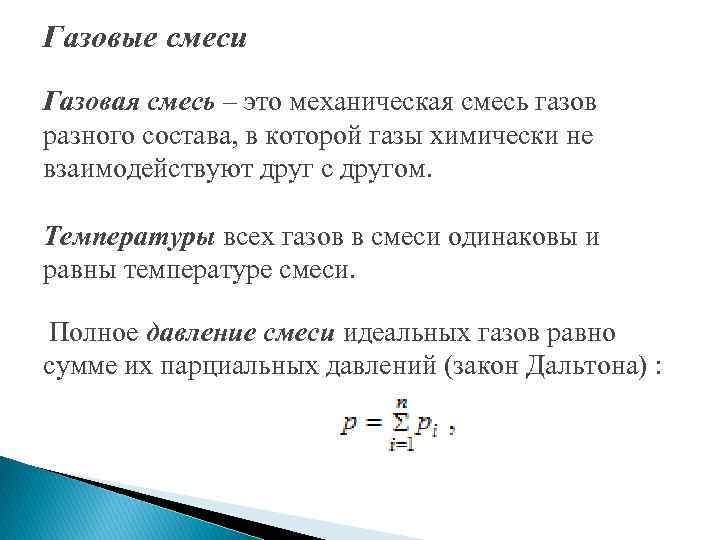 Газовые смеси

Газовая смесь – это механическая смесь газов разного состава, в которой газы химически не взаимодействуют друг с другом.

Температуры всех газов в смеси одинаковы и равны температуре смеси.

Полное давление смеси идеальных газов равно сумме их парциальных давлений (закон Дальтона) :

$p = \sum_{i=1}^{n} p_i$ ,